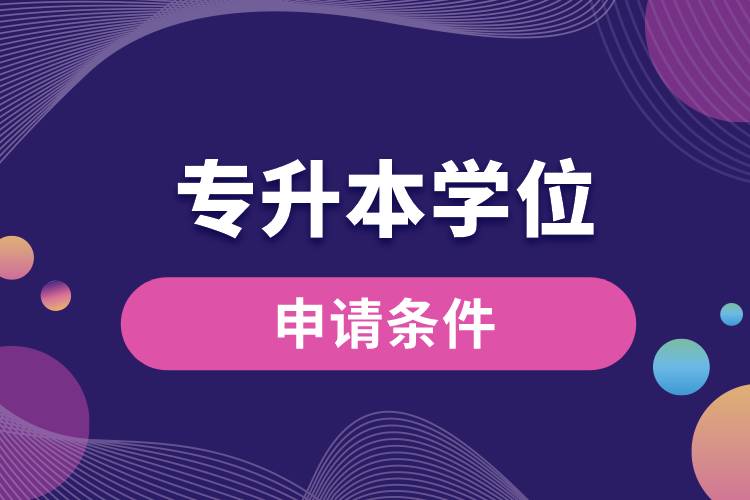 专升本学位

申请条件